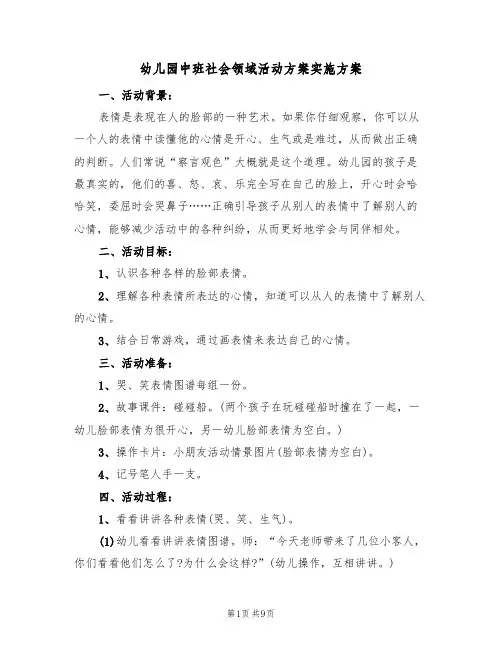 幼儿园中班社会领域活动方案实施方案

一、活动背景：

表情是表现在人的脸部的一种艺术。如果你仔细观察，你可以从一个人的表情中读懂他的心情是开心、生气或是难过，从而做出正确的判断。人们常说“察言观色”大概就是这个道理。幼儿园的孩子是最真实的，他们的喜、怒、哀、乐完全写在自己的脸上，开心时会哈哈笑，委屈时会哭鼻子……正确引导孩子从别人的表情中了解别人的心情，能够减少活动中的各种纠纷，从而更好地学会与同伴相处。

二、活动目标：

1、认识各种各样的脸部表情。

2、理解各种表情所表达的心情，知道可以从人的表情中了解别人的心情。

3、结合日常游戏，通过画表情来表达自己的心情。

三、活动准备：

1、哭、笑表情图谱每组一份。

2、故事课件：碰碰船。（两个孩子在玩碰碰船时撞在了一起，一幼儿脸部表情为很开心，另一幼儿脸部表情为空白。）

3、操作卡片：小朋友活动情景图片(脸部表情为空白)。

4、记号笔人手一支。

四、活动过程：

1、看看讲讲各种表情(哭、笑、生气)。

(1)幼儿看看讲讲表情图谱。师：“今天老师带来了几位小客人，你们看看他们怎么了?为什么会这样?”(幼儿操作，互相讲讲。)

第1页 共9页